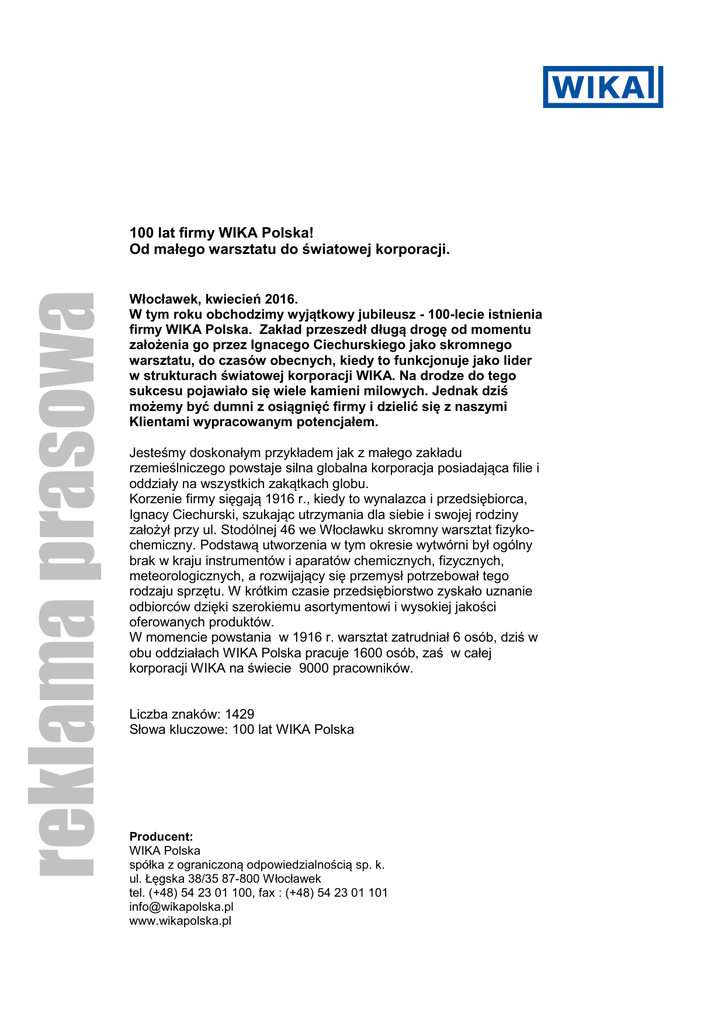 WIKA

reklama prasowa

100 lat firmy WIKA Polska!
Od małego warsztatu do światowej korporacji.

Włocławek, kwiecień 2016.
W tym roku obchodzimy wyjątkowy jubileusz - 100-lecie istnienia firmy WIKA Polska. Zakład przeszedł długą drogę od momentu założenia go przez Ignacego Ciechurskiego jako skromnego warsztatu, do czasów obecnych, kiedy to funkcjonuje jako lider w strukturach światowej korporacji WIKA. Na drodze do tego sukcesu pojawiało się wiele kamieni milowych. Jednak dziś możemy być dumni z osiągnięć firmy i dzielić się z naszymi Klientami wypracowanym potencjałem.

Jesteśmy doskonałym przykładem jak z małego zakładu rzemieślniczego powstaje silna globalna korporacja posiadająca filie i oddziały na wszystkich zakątkach globu.
Korzenie firmy sięgają 1916 r., kiedy to wynalazca i przedsiębiorca, Ignacy Ciechurski, szukając utrzymania dla siebie i swojej rodziny założył przy ul. Stodólnej 46 we Włocławku skromny warsztat fizyko-chemiczny. Podstawą utworzenia w tym okresie wytwórni był ogólny brak w kraju instrumentów i aparatów chemicznych, fizycznych, meteorologicznych, a rozwijający się przemysł potrzebował tego rodzaju sprzętu. W krótkim czasie przedsiębiorstwo zyskało uznanie odbiorców dzięki szerokiemu asortymentowi i wysokiej jakości oferowanych produktów.
W momencie powstania w 1916 r. warsztat zatrudniał 6 osób, dziś w obu oddziałach WIKA Polska pracuje 1600 osób, zaś w całej korporacji WIKA na świecie 9000 pracowników.

Liczba znaków: 1429
Słowa kluczowe: 100 lat WIKA Polska

Producent:
WIKA Polska
spółka z ograniczoną odpowiedzialnością sp. k.
ul. Łęgska 38/35 87-800 Włocławek
tel. (+48) 54 23 01 100, fax : (+48) 54 23 01 101
info@wikapolska.pl
www.wikapolska.pl